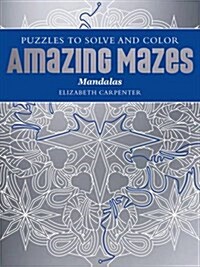 PUZZLES TO SOLVE AND COLOR
AMAZING MAZES
Mandalas
ELIZABETH CARPENTER